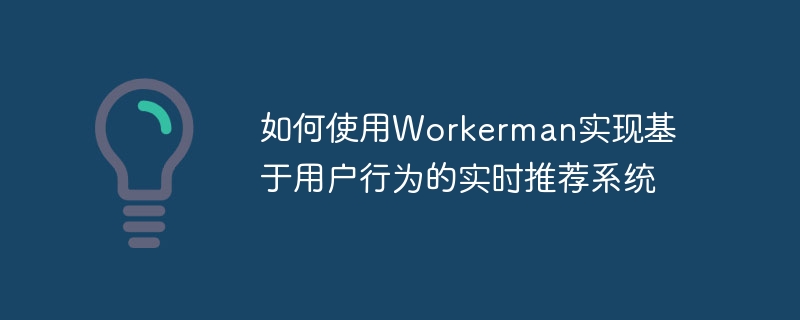 如何使用Workerman实现基于用户行为的实时推荐系统